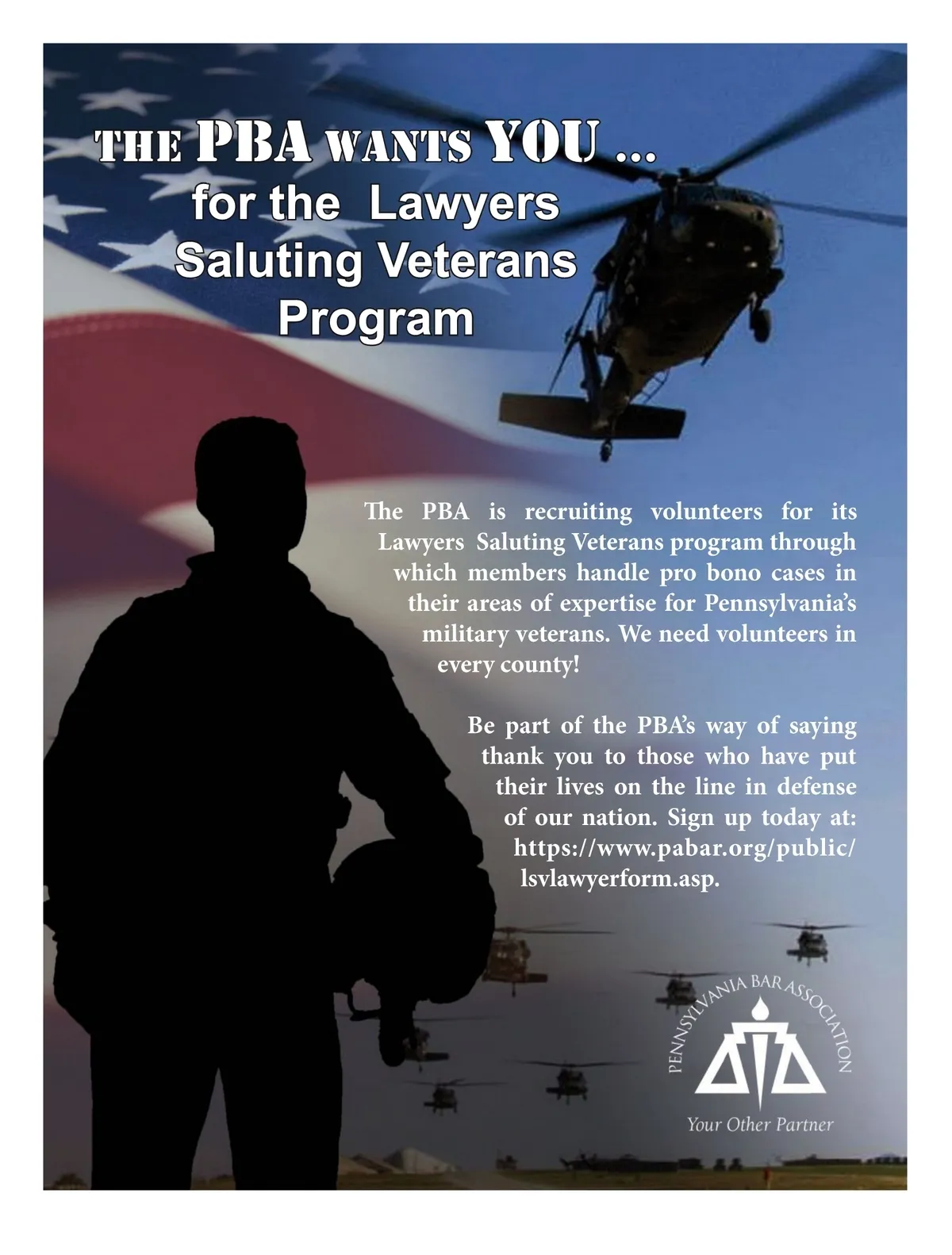 THE PBA WANTS YOU ...
for the Lawyers Saluting Veterans Program

The PBA is recruiting volunteers for its Lawyers Saluting Veterans program through which members handle pro bono cases in their areas of expertise for Pennsylvania's military veterans. We need volunteers in every county!

Be part of the PBA's way of saying thank you to those who have put their lives on the line in defense of our nation. Sign up today at: https://www.pabar.org/public/lsvlawyerform.asp.

PENNSYLVANIA BAR ASSOCIATION
Your Other Partner